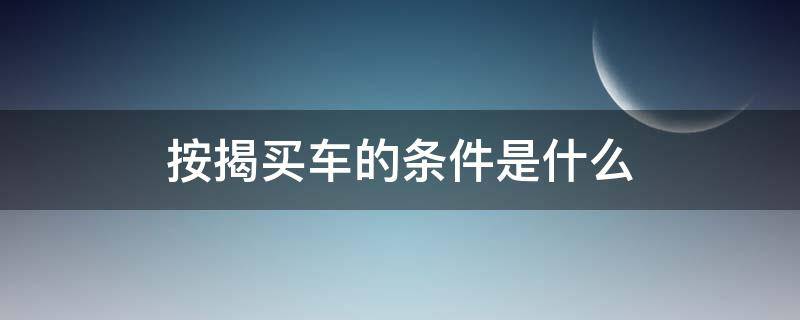 按揭买车的条件是什么